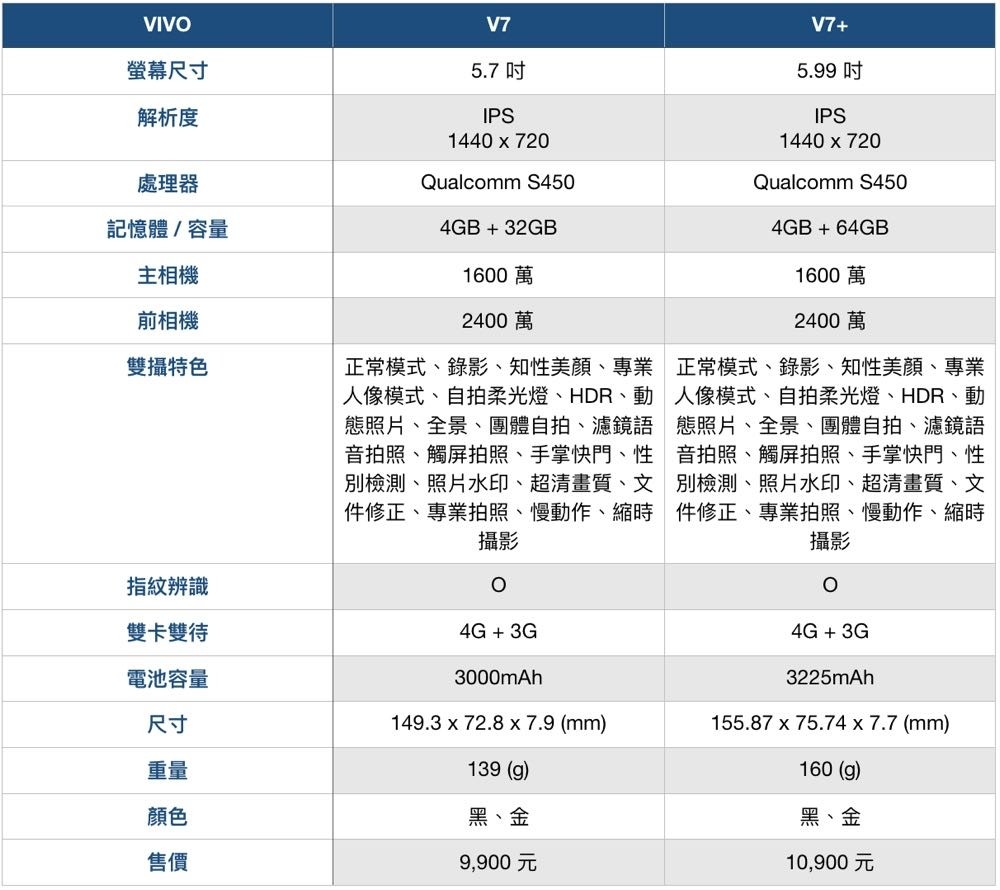 | VIVO | V7 | V7+ |
|---|---|---|
| 螢幕尺寸 | 5.7 吋 | 5.99 吋 |
| 解析度 | IPS 1440 x 720 | IPS 1440 x 720 |
| 處理器 | Qualcomm S450 | Qualcomm S450 |
| 記憶體 / 容量 | 4GB + 32GB | 4GB + 64GB |
| 主相機 | 1600 萬 | 1600 萬 |
| 前相機 | 2400 萬 | 2400 萬 |
| 雙攝特色 | 正常模式、錄影、知性美顏、專業人像模式、自拍柔光燈、HDR、動態照片、全景、團體自拍、濾鏡語音拍照、觸屏拍照、手掌快門、性別檢測、照片水印、超清畫質、文件修正、專業拍照、慢動作、縮時攝影 | 正常模式、錄影、知性美顏、專業人像模式、自拍柔光燈、HDR、動態照片、全景、團體自拍、濾鏡語音拍照、觸屏拍照、手掌快門、性別檢測、照片水印、超清畫質、文件修正、專業拍照、慢動作、縮時攝影 |
| 指紋辨識 | O | O |
| 雙卡雙待 | 4G + 3G | 4G + 3G |
| 電池容量 | 3000mAh | 3225mAh |
| 尺寸 | 149.3 x 72.8 x 7.9 (mm) | 155.87 x 75.74 x 7.7 (mm) |
| 重量 | 139 (g) | 160 (g) |
| 顏色 | 黑、金 | 黑、金 |
| 售價 | 9,900 元 | 10,900 元 |